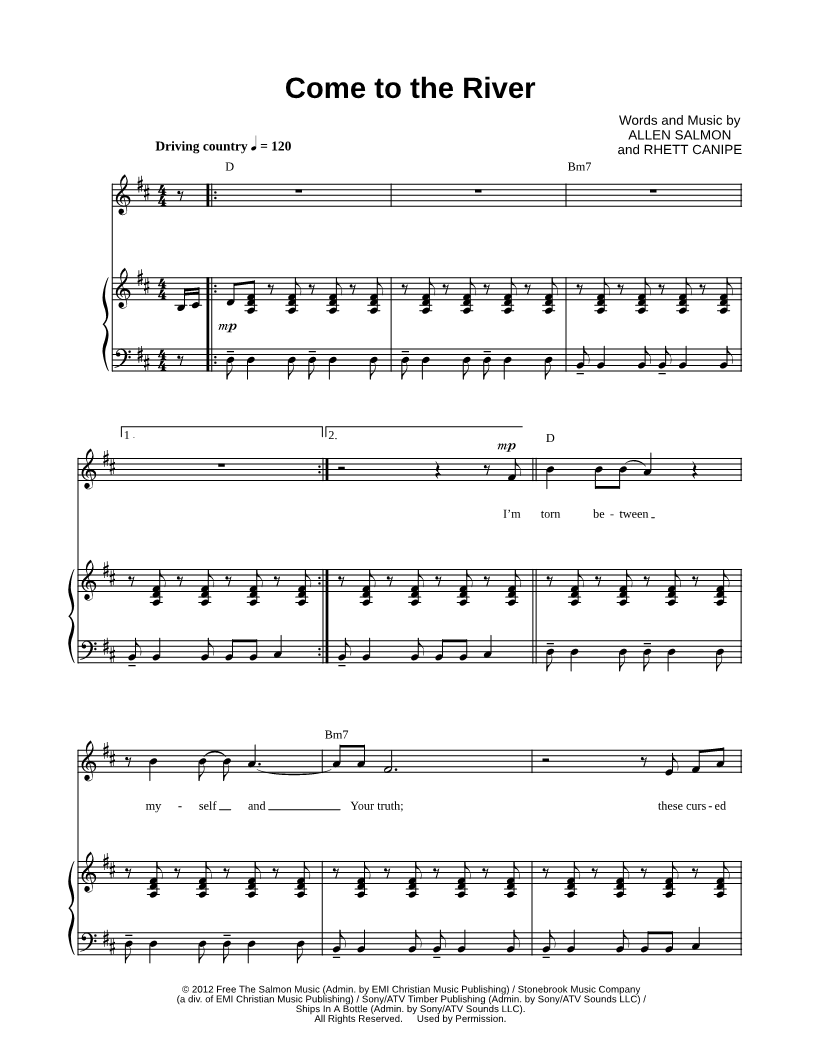 Come to the River

Words and Music by
ALLEN SALMON
and RHETT CANIPE

Driving country ♩ = 120

D

Bm7

mp

1.

2.

mp

D

I'm torn be - tween

Bm7

my - self and Your truth; these curs - ed

© 2012 Free The Salmon Music (Admin. by EMI Christian Music Publishing) / Stonebrook Music Company (a div. of EMI Christian Music Publishing) / Sony/ATV Timber Publishing (Admin. by Sony/ATV Sounds LLC) / Ships In A Bottle (Admin. by Sony/ATV Sounds LLC).
All Rights Reserved. Used by Permission.